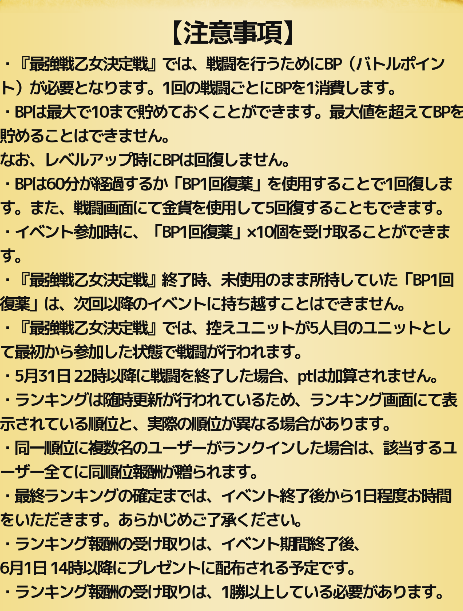 【注意事項】

・『最強戦乙女決定戦』では、戦闘を行うためにBP（バトルポイント）が必要となります。1回の戦闘ごとにBPを1消費します。

・BPは最大で10まで貯めておくことができます。最大値を超えてBPを貯めることはできません。

なお、レベルアップ時にBPは回復しません。

・BPは60分が経過するか「BP1回復薬」を使用することで1回復します。また、戦闘画面にて金貨を使用して5回復することもできます。

・イベント参加時に、「BP1回復薬」×10個を受け取ることができます。

・『最強戦乙女決定戦』終了時、未使用のまま所持していた「BP1回復薬」は、次回以降のイベントに持ち越すことはできません。

・『最強戦乙女決定戦』では、控えユニットが5人目のユニットとして最初から参加した状態で戦闘が行われます。

・5月31日 22時以降に戦闘を終了した場合、ptは加算されません。

・ランキングは随時更新が行われているため、ランキング画面にて表示されている順位と、実際の順位が異なる場合があります。

・同一順位に複数名のユーザーがランクインした場合は、該当するユーザー全てに同順位報酬が贈られます。

・最終ランキングの確定までは、イベント終了後から1日程度お時間をいただきます。あらかじめご了承ください。

・ランキング報酬の受け取りは、イベント期間終了後、
6月1日 14時以降にプレゼントに配布される予定です。

・ランキング報酬の受け取りは、1勝以上している必要があります。